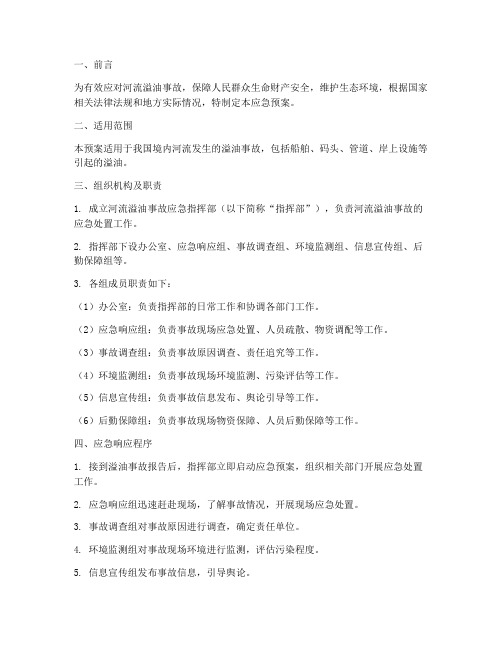 一、前言

为有效应对河流溢油事故，保障人民群众生命财产安全，维护生态环境，根据国家相关法律法规和地方实际情况，特制定本应急预案。

二、适用范围

本预案适用于我国境内河流发生的溢油事故，包括船舶、码头、管道、岸上设施等引起的溢油。

三、组织机构及职责

1. 成立河流溢油事故应急指挥部（以下简称“指挥部”），负责河流溢油事故的应急处置工作。

2. 指挥部下设办公室、应急响应组、事故调查组、环境监测组、信息宣传组、后勤保障组等。

3. 各组成员职责如下：

（1）办公室：负责指挥部的日常工作和协调各部门工作。

（2）应急响应组：负责事故现场应急处置、人员疏散、物资调配等工作。

（3）事故调查组：负责事故原因调查、责任追究等工作。

（4）环境监测组：负责事故现场环境监测、污染评估等工作。

（5）信息宣传组：负责事故信息发布、舆论引导等工作。

（6）后勤保障组：负责事故现场物资保障、人员后勤保障等工作。

四、应急响应程序

1. 接到溢油事故报告后，指挥部立即启动应急预案，组织相关部门开展应急处置工作。

2. 应急响应组迅速赶赴现场，了解事故情况，开展现场应急处置。

3. 事故调查组对事故原因进行调查，确定责任单位。

4. 环境监测组对事故现场环境进行监测，评估污染程度。

5. 信息宣传组发布事故信息，引导舆论。